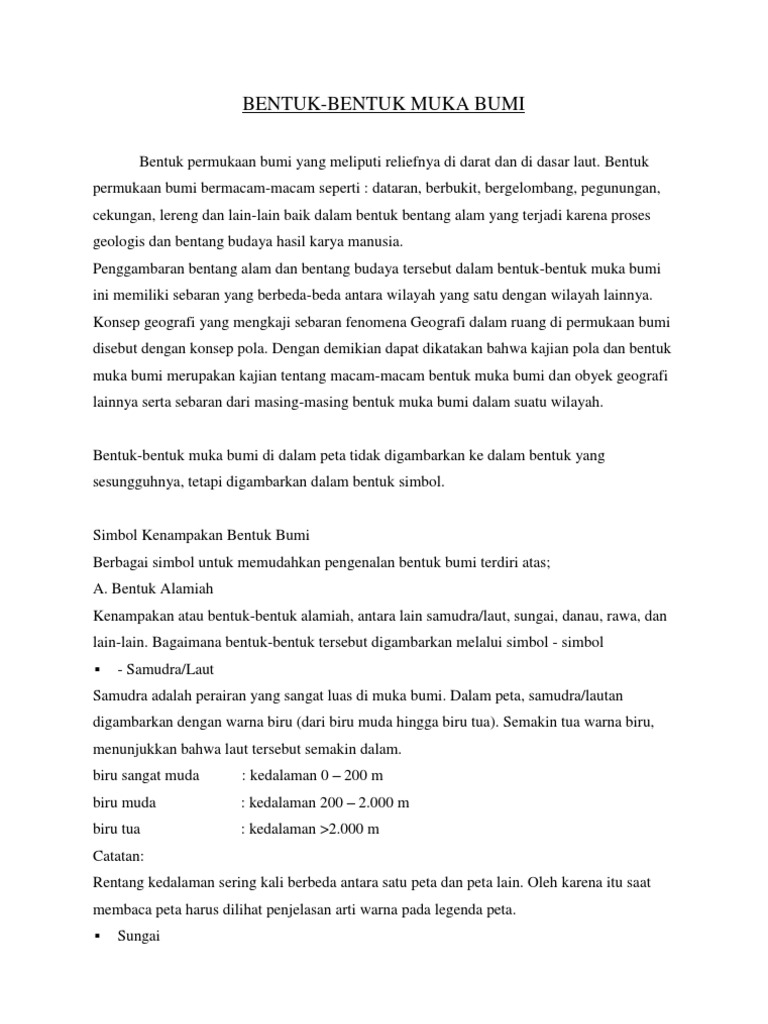 BENTUK-BENTUK MUKA BUMI

Bentuk permukaan bumi yang meliputi reliefnya di darat dan di dasar laut. Bentuk permukaan bumi bermacam-macam seperti : dataran, berbukit, bergelombang, pegunungan, cekungan, lereng dan lain-lain baik dalam bentuk bentang alam yang terjadi karena proses geologis dan bentang budaya hasil karya manusia.
Penggambaran bentang alam dan bentang budaya tersebut dalam bentuk-bentuk muka bumi ini memiliki sebaran yang berbeda-beda antara wilayah yang satu dengan wilayah lainnya. Konsep geografi yang mengkaji sebaran fenomena Geografi dalam ruang di permukaan bumi disebut dengan konsep pola. Dengan demikian dapat dikatakan bahwa kajian pola dan bentuk muka bumi merupakan kajian tentang macam-macam bentuk muka bumi dan obyek geografi lainnya serta sebaran dari masing-masing bentuk muka bumi dalam suatu wilayah.

Bentuk-bentuk muka bumi di dalam peta tidak digambarkan ke dalam bentuk yang sesungguhnya, tetapi digambarkan dalam bentuk simbol.

Simbol Kenampakan Bentuk Bumi
Berbagai simbol untuk memudahkan pengenalan bentuk bumi terdiri atas;
A. Bentuk Alamiah
Kenampakan atau bentuk-bentuk alamiah, antara lain samudra/laut, sungai, danau, rawa, dan lain-lain. Bagaimana bentuk-bentuk tersebut digambarkan melalui simbol - simbol
▪ - Samudra/Laut
Samudra adalah perairan yang sangat luas di muka bumi. Dalam peta, samudra/lautan digambarkan dengan warna biru (dari biru muda hingga biru tua). Semakin tua warna biru, menunjukkan bahwa laut tersebut semakin dalam.
biru sangat muda : kedalaman 0 – 200 m
biru muda : kedalaman 200 – 2.000 m
biru tua : kedalaman >2.000 m
Catatan:
Rentang kedalaman sering kali berbeda antara satu peta dan peta lain. Oleh karena itu saat membaca peta harus dilihat penjelasan arti warna pada legenda peta.
▪ Sungai